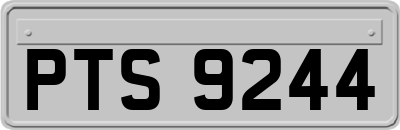 PTS 9244